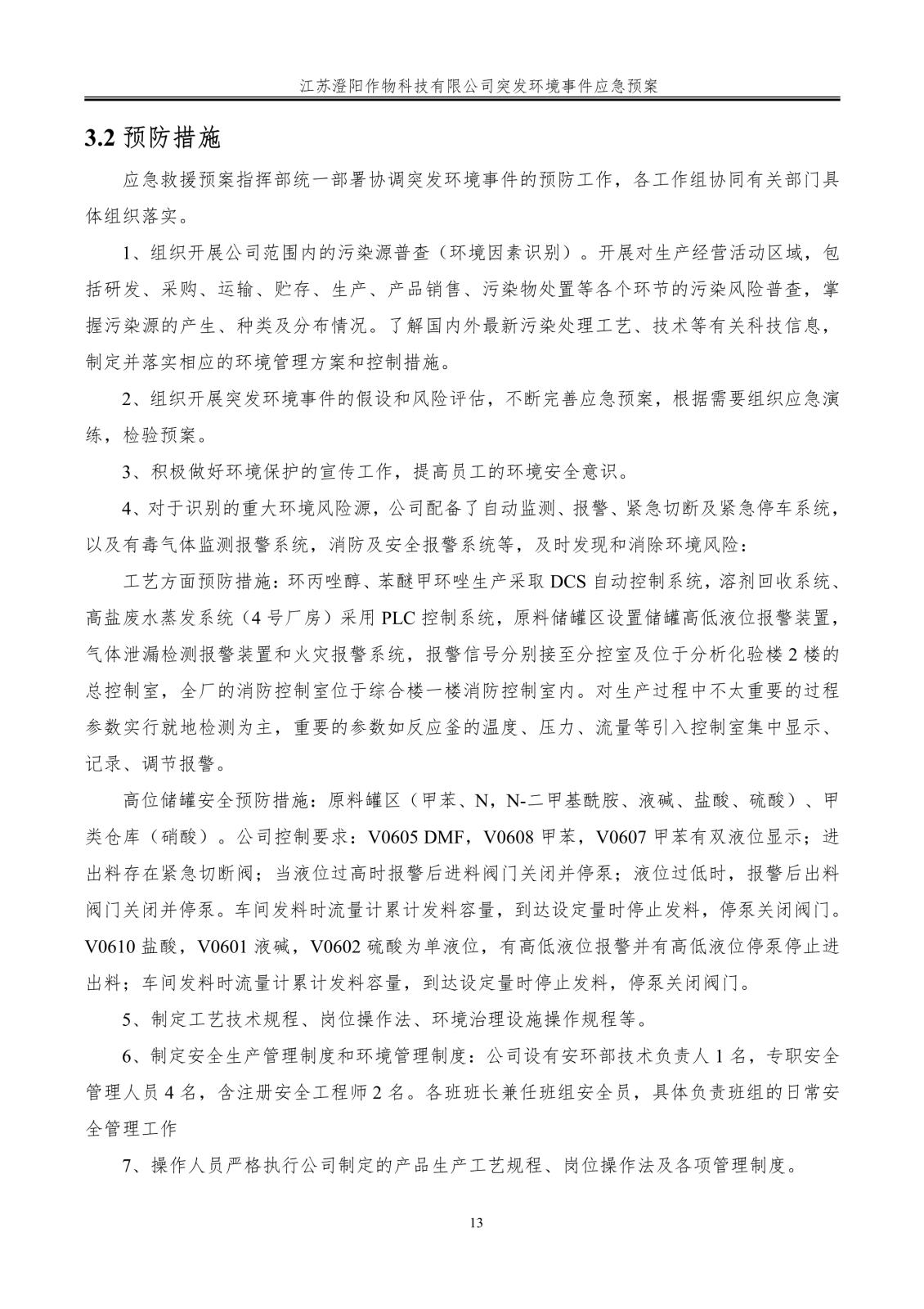 江苏澄阳作物科技有限公司突发环境事件应急预案

3.2 预防措施

应急救援预案指挥部统一部署协调突发环境事件的预防工作，各工作组协同有关部门具体组织落实。

1、组织开展公司范围内的污染源普查（环境因素识别）。开展对生产经营活动区域，包括研发、采购、运输、贮存、生产、产品销售、污染物处置等各个环节的污染风险普查，掌握污染源的产生、种类及分布情况。了解国内外最新污染处理工艺、技术等有关科技信息，制定并落实相应的环境管理方案和控制措施。

2、组织开展突发环境事件的假设和风险评估，不断完善应急预案，根据需要组织应急演练，检验预案。

3、积极做好环境保护的宣传工作，提高员工的环境安全意识。

4、对于识别的重大环境风险源，公司配备了自动监测、报警、紧急切断及紧急停车系统，以及有毒气体监测报警系统，消防及安全报警系统等，及时发现和消除环境风险：

工艺方面预防措施：环丙唑醇、苯醚甲环唑生产采取 DCS 自动控制系统，溶剂回收系统、高盐废水蒸发系统（4 号厂房）采用 PLC 控制系统，原料储罐区设置储罐高低液位报警装置，气体泄漏检测报警装置和火灾报警系统，报警信号分别接至分控室及位于分析化验楼 2 楼的总控制室，全厂的消防控制室位于综合楼一楼消防控制室内。对生产过程中不太重要的过程参数实行就地检测为主，重要的参数如反应釜的温度、压力、流量等引入控制室集中显示、记录、调节报警。

高位储罐安全预防措施：原料罐区（甲苯、N，N-二甲基酰胺、液碱、盐酸、硫酸）、甲类仓库（硝酸）。公司控制要求：V0605 DMF，V0608 甲苯，V0607 甲苯有双液位显示；进出料存在紧急切断阀；当液位过高时报警后进料阀门关闭并停泵；液位过低时，报警后出料阀门关闭并停泵。车间发料时流量计累计发料容量，到达设定量时停止发料，停泵关闭阀门。V0610 盐酸，V0601 液碱，V0602 硫酸为单液位，有高低液位报警并有高低液位停泵停止进出料；车间发料时流量计累计发料容量，到达设定量时停止发料，停泵关闭阀门。

5、制定工艺技术规程、岗位操作法、环境治理设施操作规程等。

6、制定安全生产管理制度和环境管理制度：公司设有安环部技术负责人 1 名，专职安全管理人员 4 名，含注册安全工程师 2 名。各班班长兼任班组安全员，具体负责班组的日常安全管理工作

7、操作人员严格执行公司制定的产品生产工艺规程、岗位操作法及各项管理制度。

13